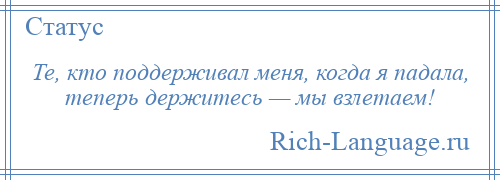 Статус

Те, кто поддерживал меня, когда я падала, теперь держитесь — мы взлетаем!

Rich-Language.ru